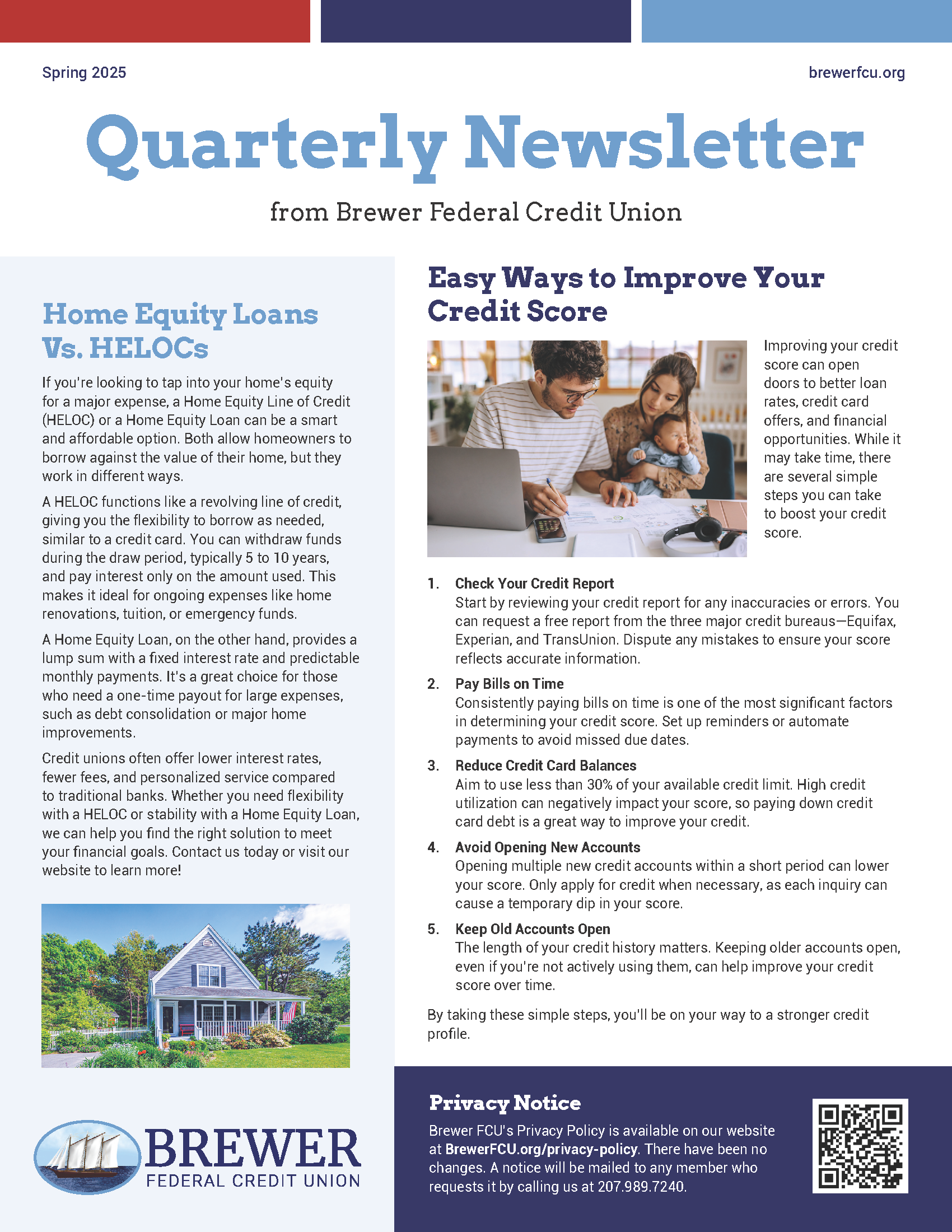 Spring 2025

brewerfcu.org

Quarterly Newsletter

from Brewer Federal Credit Union

Home Equity Loans Vs. HELOCs

If you're looking to tap into your home's equity for a major expense, a Home Equity Line of Credit (HELOC) or a Home Equity Loan can be a smart and affordable option. Both allow homeowners to borrow against the value of their home, but they work in different ways.

A HELOC functions like a revolving line of credit, giving you the flexibility to borrow as needed, similar to a credit card. You can withdraw funds during the draw period, typically 5 to 10 years, and pay interest only on the amount used. This makes it ideal for ongoing expenses like home renovations, tuition, or emergency funds.

A Home Equity Loan, on the other hand, provides a lump sum with a fixed interest rate and predictable monthly payments. It's a great choice for those who need a one-time payout for large expenses, such as debt consolidation or major home improvements.

Credit unions often offer lower interest rates, fewer fees, and personalized service compared to traditional banks. Whether you need flexibility with a HELOC or stability with a Home Equity Loan, we can help you find the right solution to meet your financial goals. Contact us today or visit our website to learn more!

BREWER
FEDERAL CREDIT UNION

Easy Ways to Improve Your Credit Score

Improving your credit score can open doors to better loan rates, credit card offers, and financial opportunities. While it may take time, there are several simple steps you can take to boost your credit score.

1. Check Your Credit Report
Start by reviewing your credit report for any inaccuracies or errors. You can request a free report from the three major credit bureaus—Equifax, Experian, and TransUnion. Dispute any mistakes to ensure your score reflects accurate information.

2. Pay Bills on Time
Consistently paying bills on time is one of the most significant factors in determining your credit score. Set up reminders or automate payments to avoid missed due dates.

3. Reduce Credit Card Balances
Aim to use less than 30% of your available credit limit. High credit utilization can negatively impact your score, so paying down credit card debt is a great way to improve your credit.

4. Avoid Opening New Accounts
Opening multiple new credit accounts within a short period can lower your score. Only apply for credit when necessary, as each inquiry can cause a temporary dip in your score.

5. Keep Old Accounts Open
The length of your credit history matters. Keeping older accounts open, even if you're not actively using them, can help improve your credit score over time.

By taking these simple steps, you'll be on your way to a stronger credit profile.

Privacy Notice

Brewer FCU's Privacy Policy is available on our website at BrewerFCU.org/privacy-policy. There have been no changes. A notice will be mailed to any member who requests it by calling us at 207.989.7240.